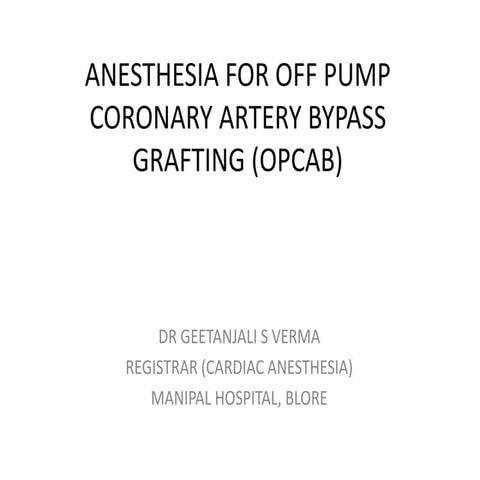 ANESTHESIA FOR OFF PUMP CORONARY ARTERY BYPASS GRAFTING (OPCAB)

DR GEETANJALI S VERMA
REGISTRAR (CARDIAC ANESTHESIA)
MANIPAL HOSPITAL, BLORE